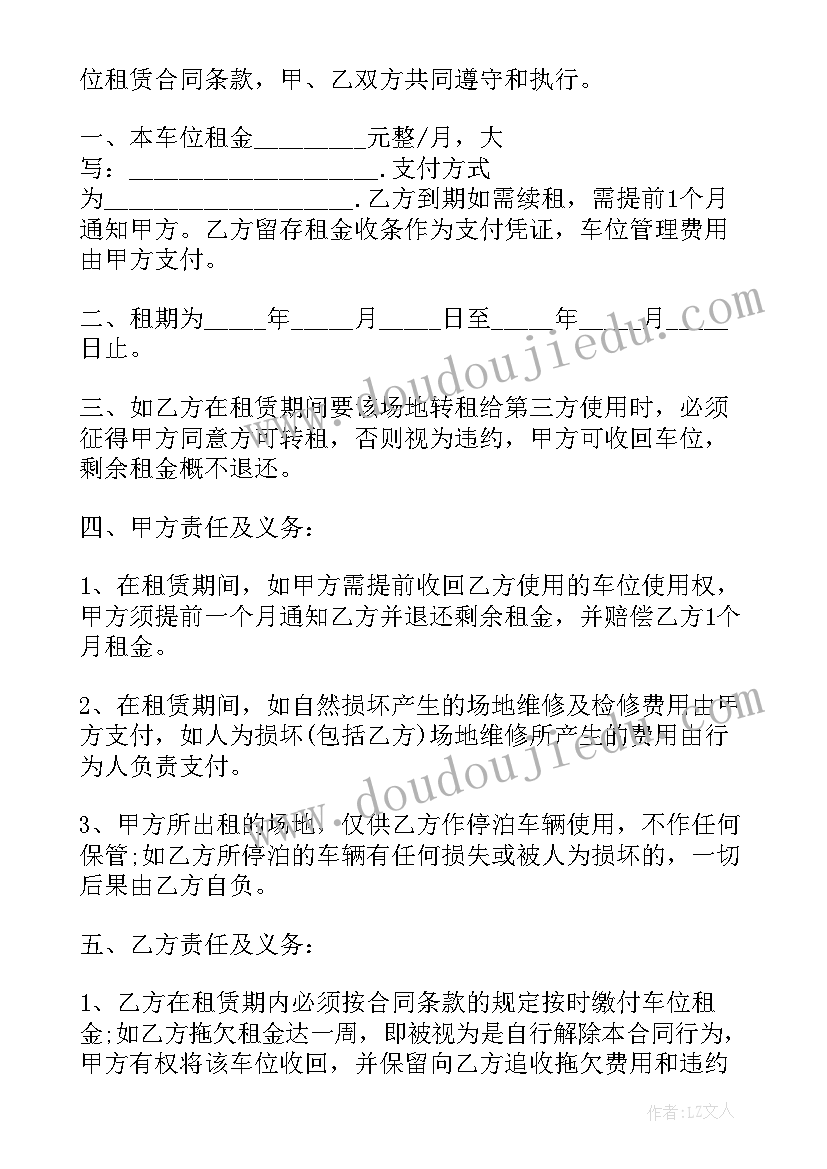 位租赁合同条款，甲、乙双方共同遵守和执行。

一、本车位租金________元整/月，大写：__________________.支付方式为__________________.乙方到期如需续租，需提前1个月通知甲方。乙方留存租金收条作为支付凭证，车位管理费用由甲方支付。

二、租期为____年____月____日至____年____月____日止。

三、如乙方在租赁期间要该场地转租给第三方使用时，必须征得甲方同意方可转租，否则视为违约，甲方可收回车位，剩余租金概不退还。

四、甲方责任及义务：

1、在租赁期间，如甲方需提前收回乙方使用的车位使用权，甲方须提前一个月通知乙方并退还剩余租金，并赔偿乙方1个月租金。

2、在租赁期间，如自然损坏产生的场地维修及检修费用由甲方支付，如人为损坏(包括乙方)场地维修所产生的费用由行为人负责支付。

3、甲方所出租的场地，仅供乙方作停泊车辆使用，不作任何保管;如乙方所停泊的车辆有任何损失或被人为损坏的，一切后果由乙方自负。

五、乙方责任及义务：

1、乙方在租赁期内必须按合同条款的规定按时缴付车位租金;如乙方拖欠租金达一周，即被视为是自行解除本合同行为，甲方有权将该车位收回，并保留向乙方追收拖欠费用和违约

www.doudoujiedu.com

www.doudoujiedu.com

作者：LZ文人